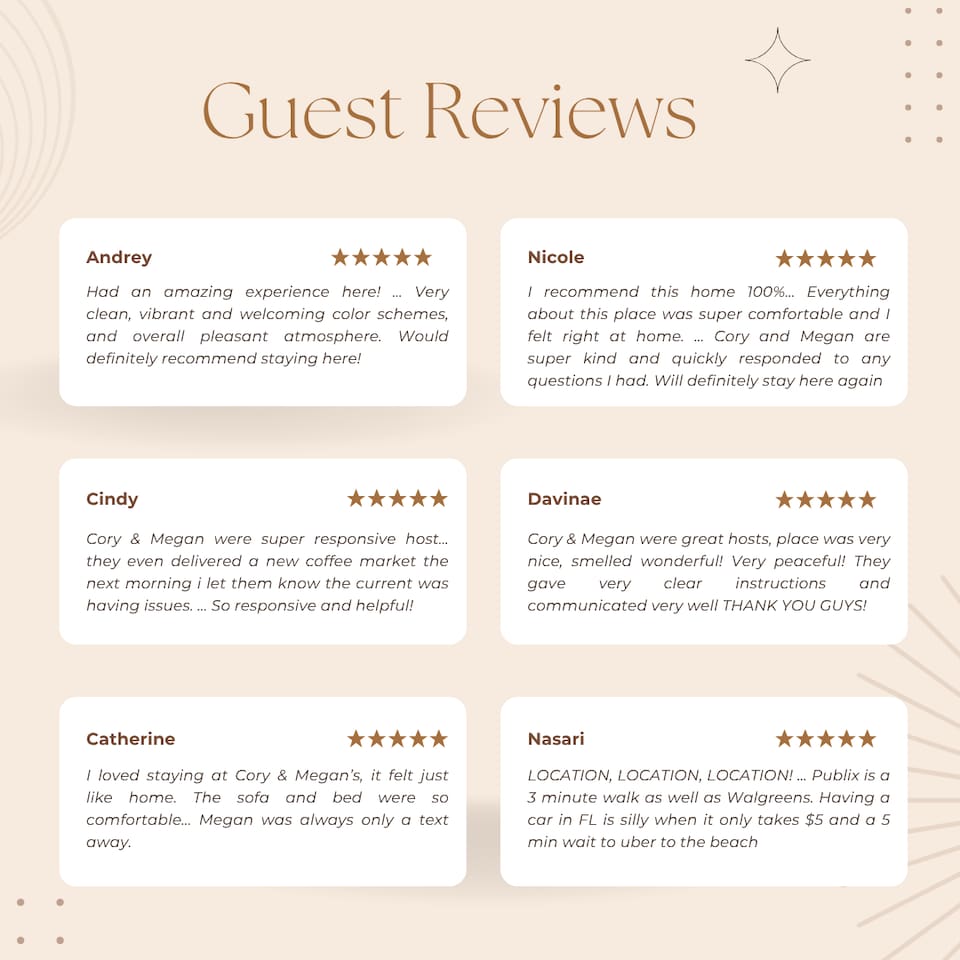 Guest Reviews

Andrey ★★★★★

Had an amazing experience here! ... Very clean, vibrant and welcoming color schemes, and overall pleasant atmosphere. Would definitely recommend staying here!

Nicole ★★★★★

I recommend this home 100%... Everything about this place was super comfortable and I felt right at home. ... Cory and Megan are super kind and quickly responded to any questions I had. Will definitely stay here again

Cindy ★★★★★

Cory & Megan were super responsive host... they even delivered a new coffee market the next morning i let them know the current was having issues. ... So responsive and helpful!

Davinae ★★★★★

Cory & Megan were great hosts, place was very nice, smelled wonderful! Very peaceful! They gave very clear instructions and communicated very well THANK YOU GUYS!

Catherine ★★★★★

I loved staying at Cory & Megan's, it felt just like home. The sofa and bed were so comfortable... Megan was always only a text away.

Nasari ★★★★★

LOCATION, LOCATION, LOCATION! ... Publix is a 3 minute walk as well as Walgreens. Having a car in FL is silly when it only takes $5 and a 5 min wait to uber to the beach